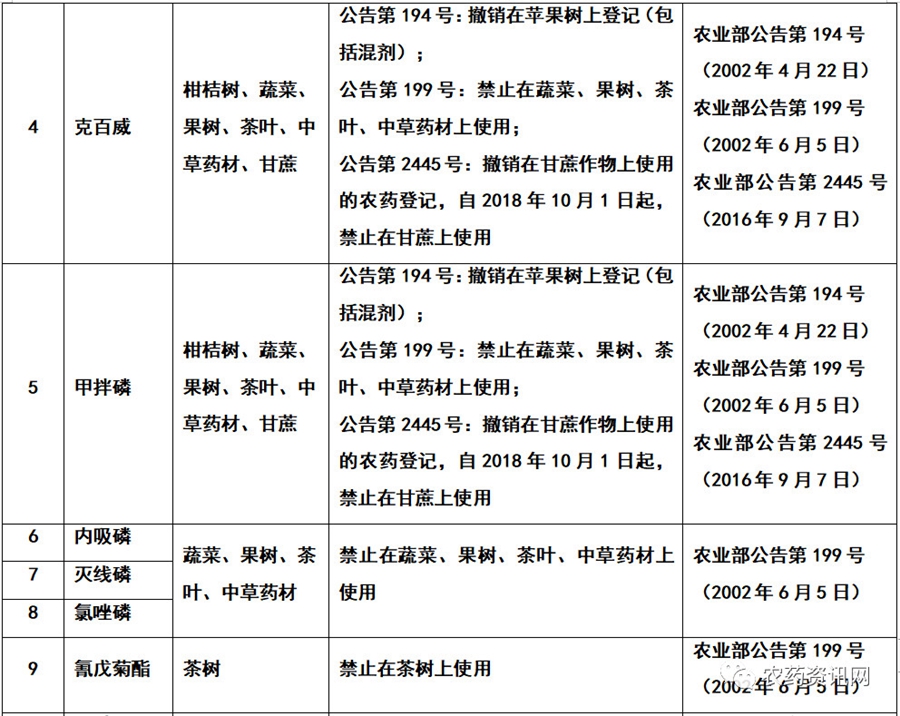 | 4 | 克百威 | 柑桔树、蔬菜、果树、茶叶、中草药材、甘蔗 | 公告第 194 号：撤销在苹果树上登记（包括混剂）；公告第 199 号：禁止在蔬菜、果树、茶叶、中草药材上使用；公告第 2445 号：撤销在甘蔗作物上使用的农药登记，自 2018 年 10 月 1 日起，禁止在甘蔗上使用 | 农业部公告第 194 号（2002 年 4 月 22 日）农业部公告第 199 号（2002 年 6 月 5 日）农业部公告第 2445 号（2016 年 9 月 7 日） |
|---|---|---|---|---|
| 5 | 甲拌磷 | 柑桔树、蔬菜、果树、茶叶、中草药材、甘蔗 | 公告第 194 号：撤销在苹果树上登记（包括混剂）；公告第 199 号：禁止在蔬菜、果树、茶叶、中草药材上使用；公告第 2445 号：撤销在甘蔗作物上使用的农药登记，自 2018 年 10 月 1 日起，禁止在甘蔗上使用 | 农业部公告第 194 号（2002 年 4 月 22 日）农业部公告第 199 号（2002 年 6 月 5 日）农业部公告第 2445 号（2016 年 9 月 7 日） |
| 6 | 内吸磷 | 蔬菜、果树、茶叶、中草药材 | 禁止在蔬菜、果树、茶叶、中草药材上使用 | 农业部公告第 199 号（2002 年 6 月 5 日） |
| 7 | 灭线磷 | | | |
| 8 | 氯唑磷 | | | |
| 9 | 氰戊菊酯 | 茶树 | 禁止在茶树上使用 | 农业部公告第 199 号（2002 年 6 月 5 日） |

农药资讯网